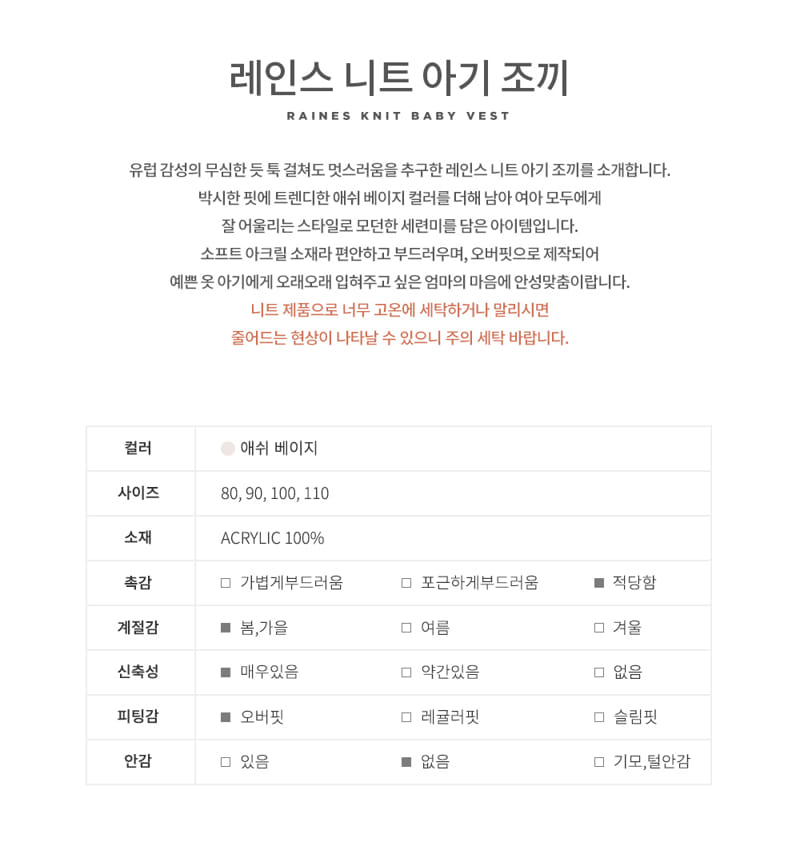 레인스 니트 아기 조끼

RAINES KNIT BABY VEST

유럽 감성의 무심한 듯 툭 걸쳐도 멋스러움을 추구한 레인스 니트 아기 조끼를 소개합니다.
박시한 핏에 트렌디한 애쉬 베이지 컬러를 더해 남아 여아 모두에게
잘 어울리는 스타일로 모던한 세련미를 담은 아이템입니다.
소프트 아크릴 소재라 편안하고 부드러우며, 오버핏으로 제작되어
예쁜 옷 아기에게 오래오래 입혀주고 싶은 엄마의 마음에 안성맞춤이랍니다.
니트 제품으로 너무 고온에 세탁하거나 말리시면
줄어드는 현상이 나타날 수 있으니 주의 세탁 바랍니다.

| 컬러 | 애쉬 베이지 | | |
|---|---|---|---|
| 사이즈 | 80, 90, 100, 110 | | |
| 소재 | ACRYLIC 100% | | |
| 촉감 | □ 가볍게부드러움 | □ 포근하게부드러움 | ■ 적당함 |
| 계절감 | ■ 봄,가을 | □ 여름 | □ 겨울 |
| 신축성 | ■ 매우있음 | □ 약간있음 | □ 없음 |
| 피팅감 | ■ 오버핏 | □ 레귤러핏 | □ 슬림핏 |
| 안감 | □ 있음 | ■ 없음 | □ 기모,털안감 |